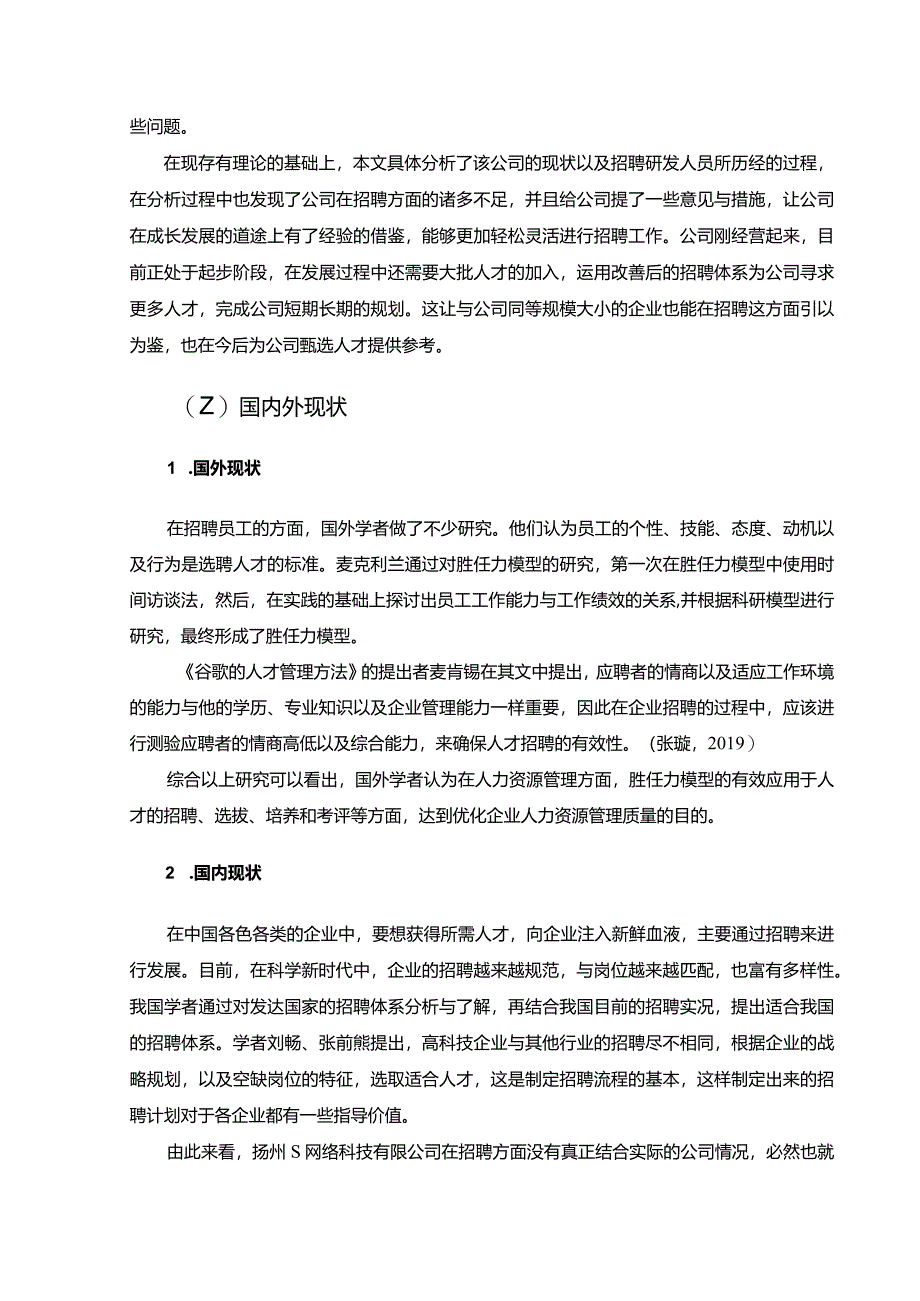 些问题。

在现存有理论的基础上，本文具体分析了该公司的现状以及招聘研发人员所历经的过程，在分析过程中也发现了公司在招聘方面的诸多不足，并且给公司提了一些意见与措施，让公司在成长发展的道途上有了经验的借鉴，能够更加轻松灵活进行招聘工作。公司刚经营起来，目前正处于起步阶段，在发展过程中还需要大批人才的加入，运用改善后的招聘体系为公司寻求更多人才，完成公司短期长期的规划。这让与公司同等规模大小的企业也能在招聘这方面引以为鉴，也在今后为公司甄选人才提供参考。

（Z）国内外现状

1 .国外现状

在招聘员工的方面，国外学者做了不少研究。他们认为员工的个性、技能、态度、动机以及行为是选聘人才的标准。麦克利兰通过对胜任力模型的研究，第一次在胜任力模型中使用时间访谈法，然后，在实践的基础上探讨出员工工作能力与工作绩效的关系,并根据科研模型进行研究，最终形成了胜任力模型。

《谷歌的人才管理方法》的提出者麦肯锡在其文中提出，应聘者的情商以及适应工作环境的能力与他的学历、专业知识以及企业管理能力一样重要，因此在企业招聘的过程中，应该进行测验应聘者的情商高低以及综合能力，来确保人才招聘的有效性。（张璇，2019）

综合以上研究可以看出，国外学者认为在人力资源管理方面，胜任力模型的有效应用于人才的招聘、选拔、培养和考评等方面，达到优化企业人力资源管理质量的目的。

2 .国内现状

在中国各色各类的企业中，要想获得所需人才，向企业注入新鲜血液，主要通过招聘来进行发展。目前，在科学新时代中，企业的招聘越来越规范，与岗位越来越匹配，也富有多样性。我国学者通过对发达国家的招聘体系分析与了解，再结合我国目前的招聘实况，提出适合我国的招聘体系。学者刘畅、张前熊提出，高科技企业与其他行业的招聘尽不相同，根据企业的战略规划，以及空缺岗位的特征，选取适合人才，这是制定招聘流程的基本，这样制定出来的招聘计划对于各企业都有一些指导价值。

由此来看，扬州S网络科技有限公司在招聘方面没有真正结合实际的公司情况，必然也就